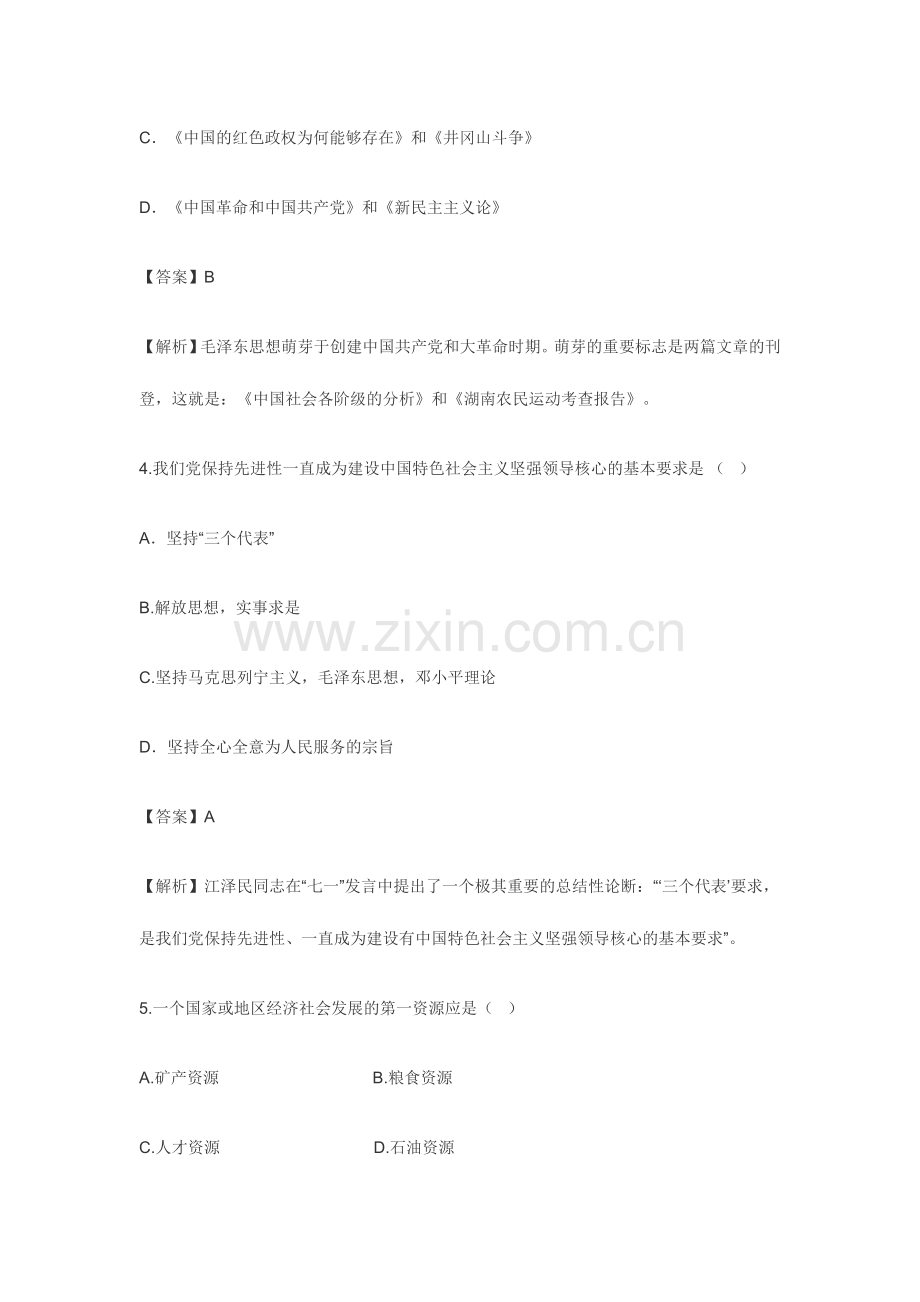 C．《中国的红色政权为何能够存在》和《井冈山斗争》

D．《中国革命和中国共产党》和《新民主主义论》

【答案】B

【解析】毛泽东思想萌芽于创建中国共产党和大革命时期。萌芽的重要标志是两篇文章的刊登，这就是：《中国社会各阶级的分析》和《湖南农民运动考查报告》。

4.我们党保持先进性一直成为建设中国特色社会主义坚强领导核心的基本要求是（ ）

A．坚持“三个代表”

B.解放思想，实事求是

C.坚持马克思列宁主义，毛泽东思想，邓小平理论

D．坚持全心全意为人民服务的宗旨

【答案】A

【解析】江泽民同志在“七一”发言中提出了一个极其重要的总结性论断：“‘三个代表’要求，是我们党保持先进性、一直成为建设有中国特色社会主义坚强领导核心的基本要求”。

5.一个国家或地区经济社会发展的第一资源应是（ ）

A.矿产资源

B.粮食资源

C.人才资源

D.石油资源

www.zixin.com.cn